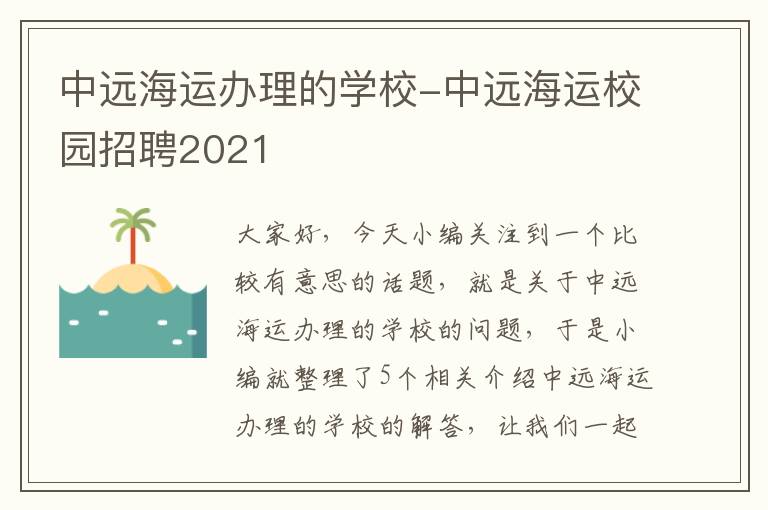 中远海运办理的学校-中远海运校园招聘2021

大家好，今天小编关注到一个比较有意思的话题，就是关于中远海运办理的学校的问题，于是小编就整理了5个相关介绍中远海运办理的学校的解答，让我们一起